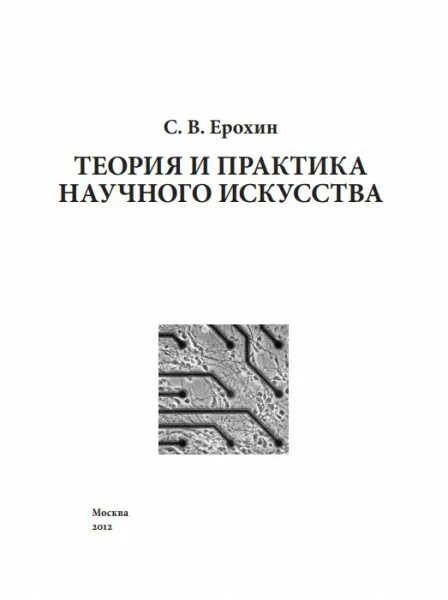 С. В. Ерохин

ТЕОРИЯ И ПРАКТИКА НАУЧНОГО ИСКУССТВА

Москва
2012